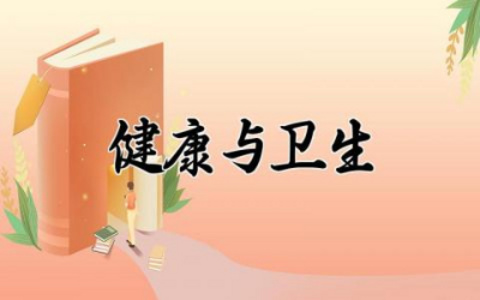 健康与卫生